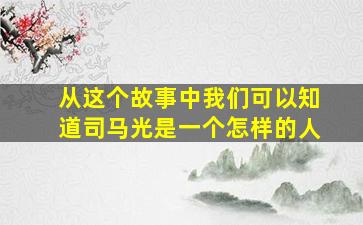 从这个故事中我们可以知道司马光是一个怎样的人